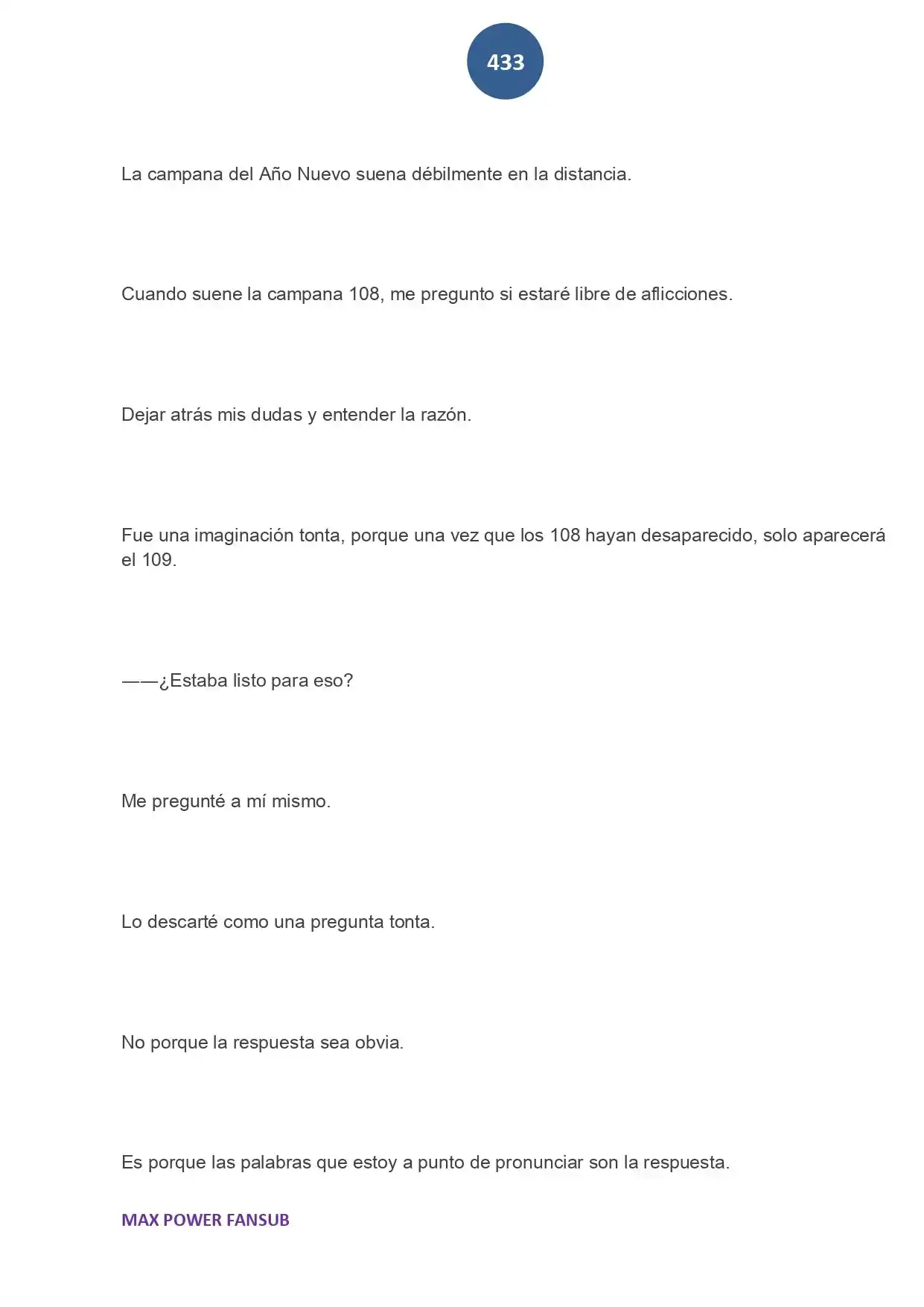 433

La campana del Año Nuevo suena débilmente en la distancia.

Cuando suene la campana 108, me pregunto si estaré libre de aflicciones.

Dejar atrás mis dudas y entender la razón.

Fue una imaginación tonta, porque una vez que los 108 hayan desaparecido, solo aparecerá el 109.

——¿Estaba listo para eso?

Me pregunté a mí mismo.

Lo descarté como una pregunta tonta.

No porque la respuesta sea obvia.

Es porque las palabras que estoy a punto de pronunciar son la respuesta.

MAX POWER FANSUB